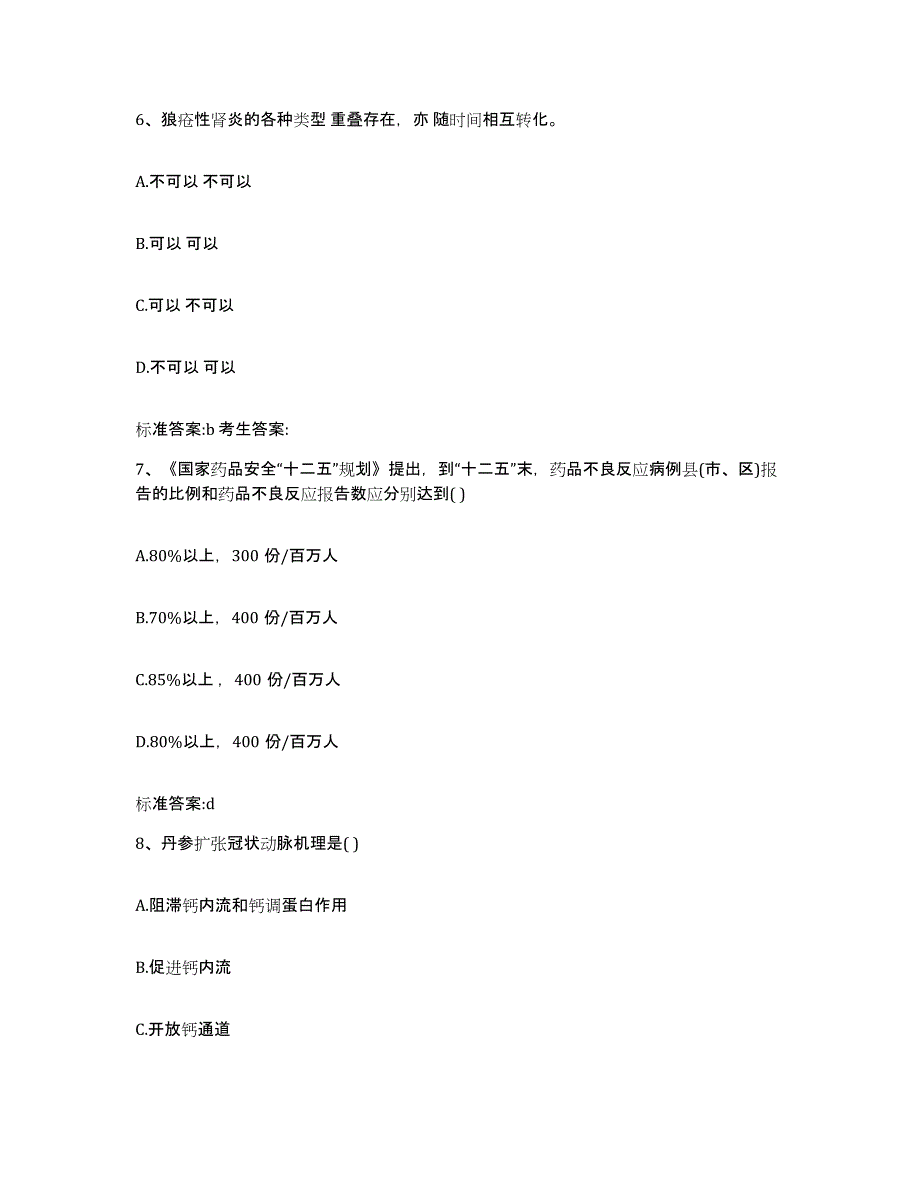 6、狼疮性肾炎的各种类型 重叠存在，亦 随时间相互转化。

A.不可以 不可以

B.可以 可以

C.可以 不可以

D.不可以 可以

标准答案:b 考生答案:

7、《国家药品安全“十二五”规划》提出，到“十二五”末，药品不良反应病例县(市、区)报告的比例和药品不良反应报告数应分别达到( )

A.80%以上，300 份/百万人

B.70%以上，400 份/百万人

C.85%以上，400 份/百万人

D.80%以上，400 份/百万人

标准答案:d

8、丹参扩张冠状动脉机理是( )

A.阻滞钙内流和钙调蛋白作用

B.促进钙内流

C.开放钙通道